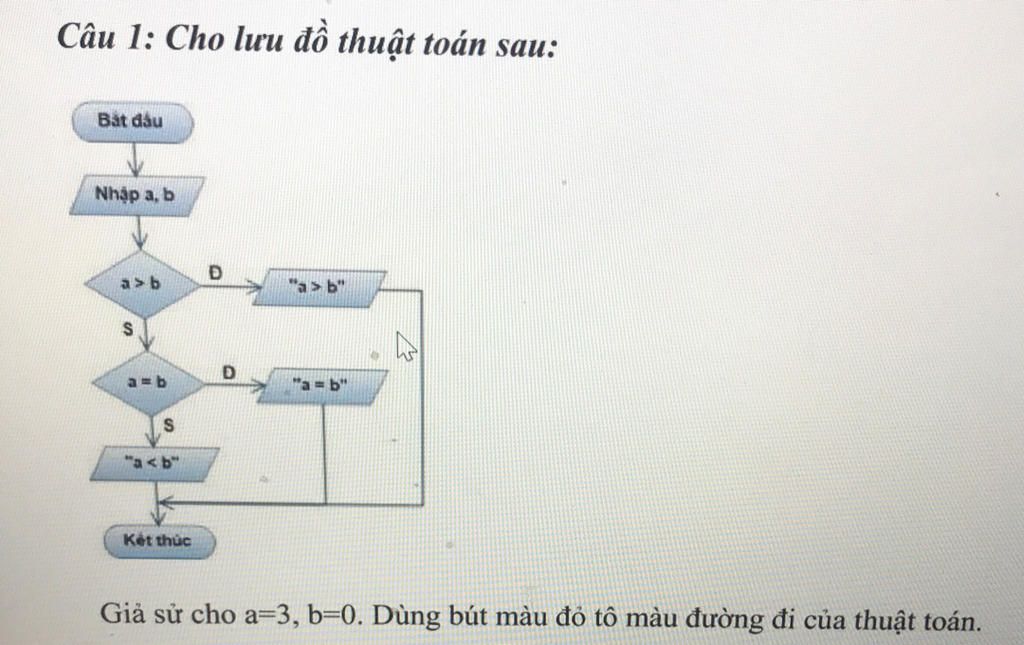 Câu 1: Cho lưu đồ thuật toán sau:

Bắt đầu

Nhập a, b

a > b

Đ

"a > b"

S

a = b

Đ

"a = b"

S

"a < b"

Kết thúc

Giả sử cho a=3, b=0. Dùng bút màu đỏ tô màu đường đi của thuật toán.